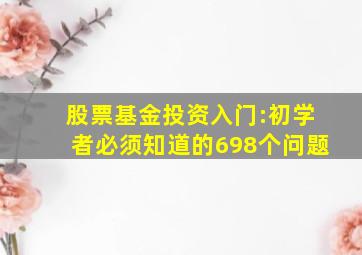 股票基金投资入门:初学者必须知道的698个问题